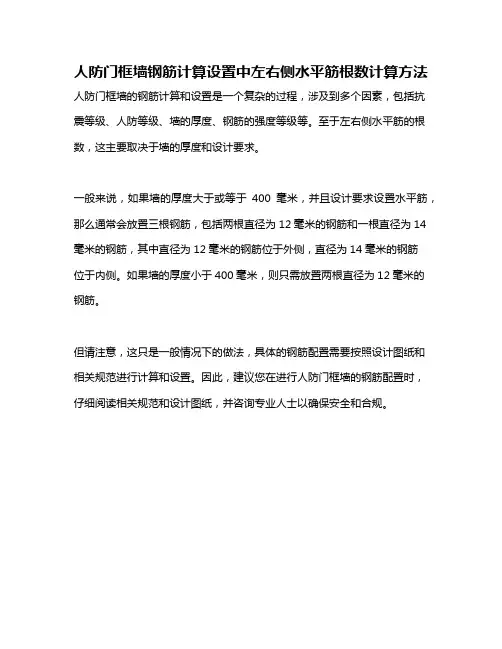 人防门框墙钢筋计算设置中左右侧水平筋根数计算方法

人防门框墙的钢筋计算和设置是一个复杂的过程，涉及到多个因素，包括抗震等级、人防等级、墙的厚度、钢筋的强度等级等。至于左右侧水平筋的根数，这主要取决于墙的厚度和设计要求。

一般来说，如果墙的厚度大于或等于 400 毫米，并且设计要求设置水平筋，那么通常会放置三根钢筋，包括两根直径为 12 毫米的钢筋和一根直径为 14 毫米的钢筋，其中直径为 12 毫米的钢筋位于外侧，直径为 14 毫米的钢筋位于内侧。如果墙的厚度小于 400 毫米，则只需放置两根直径为 12 毫米的钢筋。

但请注意，这只是一般情况下的做法，具体的钢筋配置需要按照设计图纸和相关规范进行计算和设置。因此，建议您在进行人防门框墙的钢筋配置时，仔细阅读相关规范和设计图纸，并咨询专业人士以确保安全和合规。